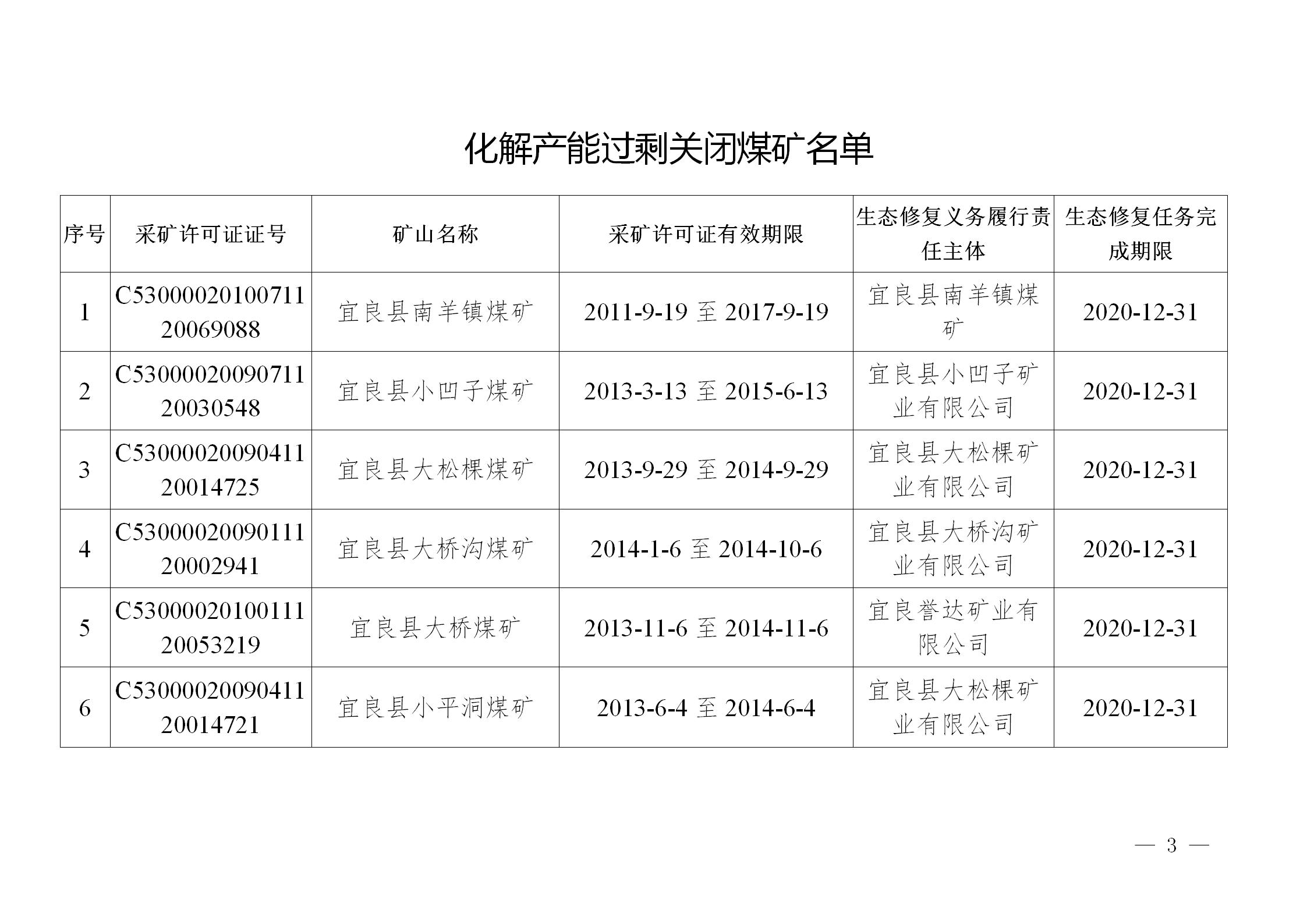 化解产能过剩关闭煤矿名单

| 序号 | 采矿许可证证号 | 矿山名称 | 采矿许可证有效期限 | 生态修复义务履行责任主体 | 生态修复任务完成期限 |
|---|---|---|---|---|---|
| 1 | C5300002010071120069088 | 宜良县南羊镇煤矿 | 2011-9-19 至 2017-9-19 | 宜良县南羊镇煤矿 | 2020-12-31 |
| 2 | C5300002009071120030548 | 宜良县小凹子煤矿 | 2013-3-13 至 2015-6-13 | 宜良县小凹子矿业有限公司 | 2020-12-31 |
| 3 | C5300002009041120014725 | 宜良县大松棵煤矿 | 2013-9-29 至 2014-9-29 | 宜良县大松棵矿业有限公司 | 2020-12-31 |
| 4 | C5300002009011120002941 | 宜良县大桥沟煤矿 | 2014-1-6 至 2014-10-6 | 宜良县大桥沟矿业有限公司 | 2020-12-31 |
| 5 | C5300002010011120053219 | 宜良县大桥煤矿 | 2013-11-6 至 2014-11-6 | 宜良誉达矿业有限公司 | 2020-12-31 |
| 6 | C5300002009041120014721 | 宜良县小平洞煤矿 | 2013-6-4 至 2014-6-4 | 宜良县大松棵矿业有限公司 | 2020-12-31 |

— 3 —